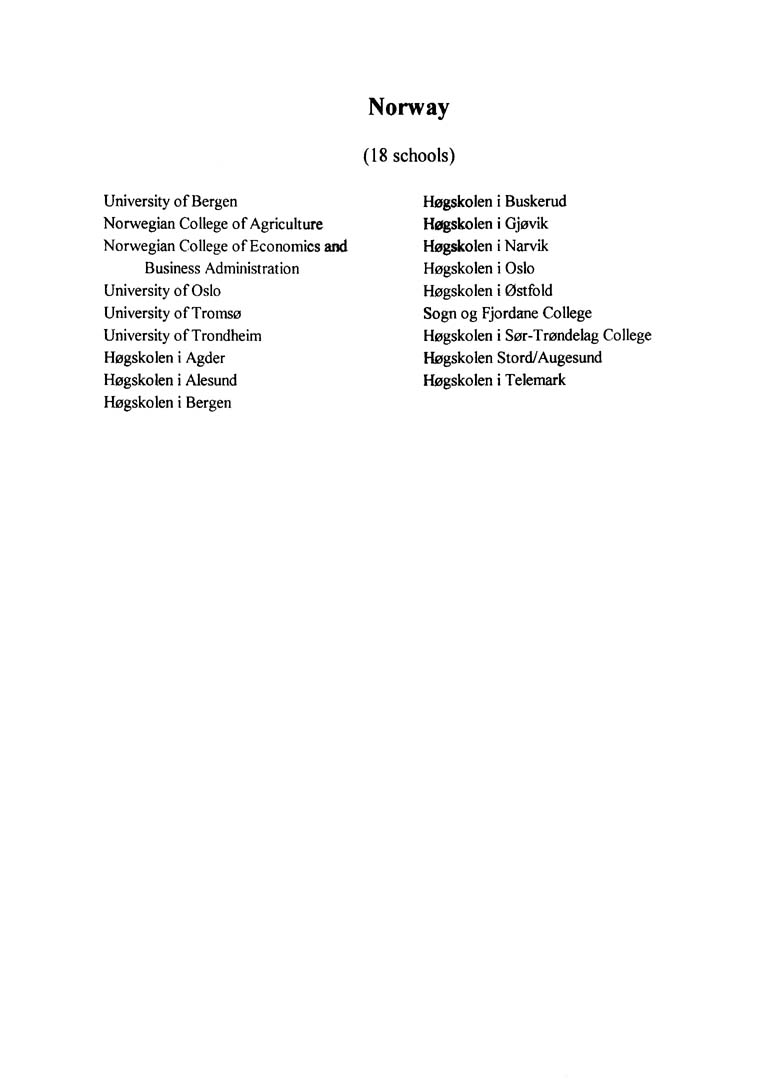 Norway

(18 schools)

University of Bergen
Norwegian College of Agriculture
Norwegian College of Economics and Business Administration
University of Oslo
University of Tromsø
University of Trondheim
Høgskolen i Agder
Høgskolen i Alesund
Høgskolen i Bergen

Høgskolen i Buskerud
Høgskolen i Gjøvik
Høgskolen i Narvik
Høgskolen i Oslo
Høgskolen i Østfold
Sogn og Fjordane College
Høgskolen i Sør-Trøndelag College
Høgskolen Stord/Augesund
Høgskolen i Telemark